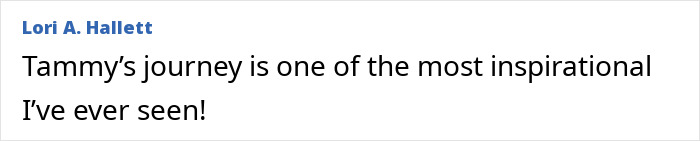 Lori A. Hallett
Tammy’s journey is one of the most inspirational I’ve ever seen!